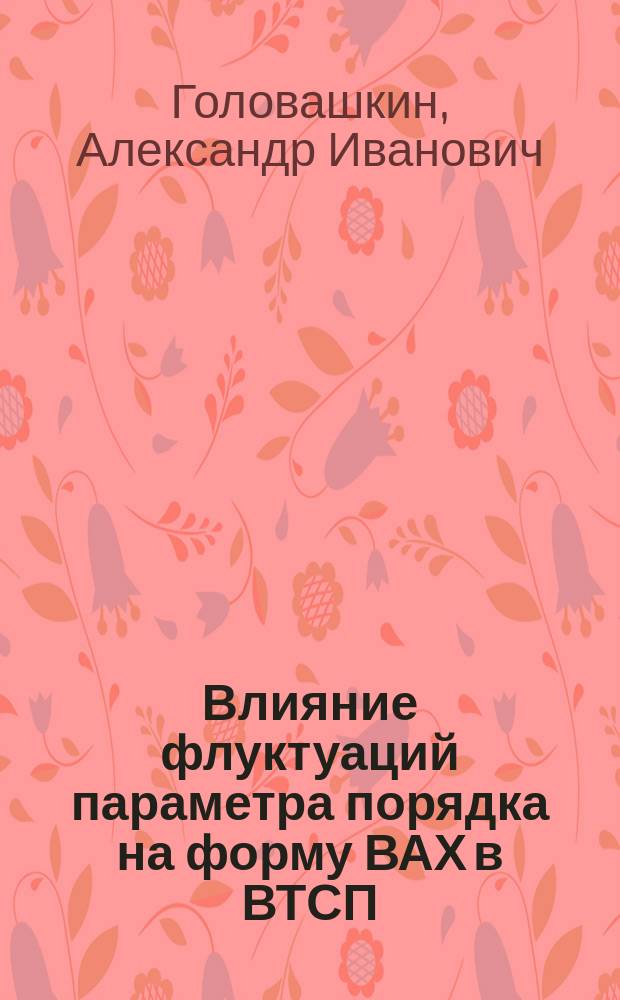 Головашкин, Александр Иванович

Влияние флуктуаций параметра порядка на форму ВАХ в ВТСП